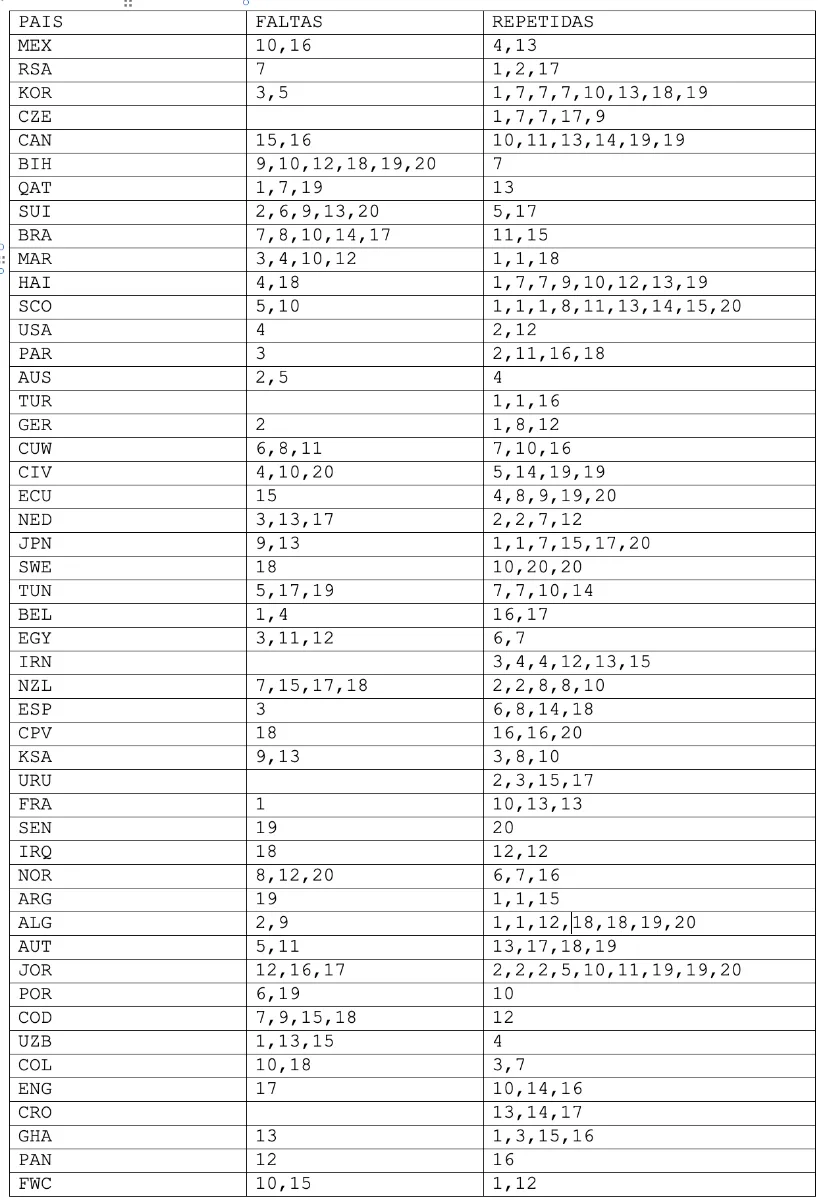 | PAIS | FALTAS | REPETIDAS |
|---|---|---|
| MEX | 10,16 | 4,13 |
| RSA | 7 | 1,2,17 |
| KOR | 3,5 | 1,7,7,7,10,13,18,19 |
| CZE | | 1,7,7,17,9 |
| CAN | 15,16 | 10,11,13,14,19,19 |
| BIH | 9,10,12,18,19,20 | 7 |
| QAT | 1,7,19 | 13 |
| SUI | 2,6,9,13,20 | 5,17 |
| BRA | 7,8,10,14,17 | 11,15 |
| MAR | 3,4,10,12 | 1,1,18 |
| HAI | 4,18 | 1,7,7,9,10,12,13,19 |
| SCO | 5,10 | 1,1,1,8,11,13,14,15,20 |
| USA | 4 | 2,12 |
| PAR | 3 | 2,11,16,18 |
| AUS | 2,5 | 4 |
| TUR | | 1,1,16 |
| GER | 2 | 1,8,12 |
| CUW | 6,8,11 | 7,10,16 |
| CIV | 4,10,20 | 5,14,19,19 |
| ECU | 15 | 4,8,9,19,20 |
| NED | 3,13,17 | 2,2,7,12 |
| JPN | 9,13 | 1,1,7,15,17,20 |
| SWE | 18 | 10,20,20 |
| TUN | 5,17,19 | 7,7,10,14 |
| BEL | 1,4 | 16,17 |
| EGY | 3,11,12 | 6,7 |
| IRN | | 3,4,4,12,13,15 |
| NZL | 7,15,17,18 | 2,2,8,8,10 |
| ESP | 3 | 6,8,14,18 |
| CPV | 18 | 16,16,20 |
| KSA | 9,13 | 3,8,10 |
| URU | | 2,3,15,17 |
| FRA | 1 | 10,13,13 |
| SEN | 19 | 20 |
| IRQ | 18 | 12,12 |
| NOR | 8,12,20 | 6,7,16 |
| ARG | 19 | 1,1,15 |
| ALG | 2,9 | 1,1,12,18,18,19,20 |
| AUT | 5,11 | 13,17,18,19 |
| JOR | 12,16,17 | 2,2,2,5,10,11,19,19,20 |
| POR | 6,19 | 10 |
| COD | 7,9,15,18 | 12 |
| UZB | 1,13,15 | 4 |
| COL | 10,18 | 3,7 |
| ENG | 17 | 10,14,16 |
| CRO | | 13,14,17 |
| GHA | 13 | 1,3,15,16 |
| PAN | 12 | 16 |
| FWC | 10,15 | 1,12 |